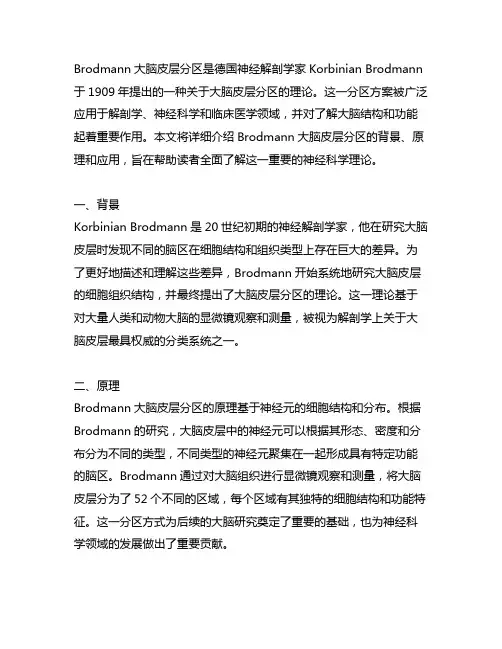 Brodmann 大脑皮层分区是德国神经解剖学家 Korbinian Brodmann 于 1909 年提出的一种关于大脑皮层分区的理论。这一分区方案被广泛应用于解剖学、神经科学和临床医学领域，并对了解大脑结构和功能起着重要作用。本文将详细介绍 Brodmann 大脑皮层分区的背景、原理和应用，旨在帮助读者全面了解这一重要的神经科学理论。

一、背景
Korbinian Brodmann 是 20 世纪初期的神经解剖学家，他在研究大脑皮层时发现不同的脑区在细胞结构和组织类型上存在巨大的差异。为了更好地描述和理解这些差异，Brodmann 开始系统地研究大脑皮层的细胞组织结构，并最终提出了大脑皮层分区的理论。这一理论基于对大量人类和动物大脑的显微镜观察和测量，被视为解剖学上关于大脑皮层最具权威的分类系统之一。

二、原理
Brodmann 大脑皮层分区的原理基于神经元的细胞结构和分布。根据 Brodmann 的研究，大脑皮层中的神经元可以根据其形态、密度和分布分为不同的类型，不同类型的神经元聚集在一起形成具有特定功能的脑区。Brodmann 通过对大脑组织进行显微镜观察和测量，将大脑皮层分为了 52 个不同的区域，每个区域有其独特的细胞结构和功能特征。这一分区方式为后续的大脑研究奠定了重要的基础，也为神经科学领域的发展做出了重要贡献。